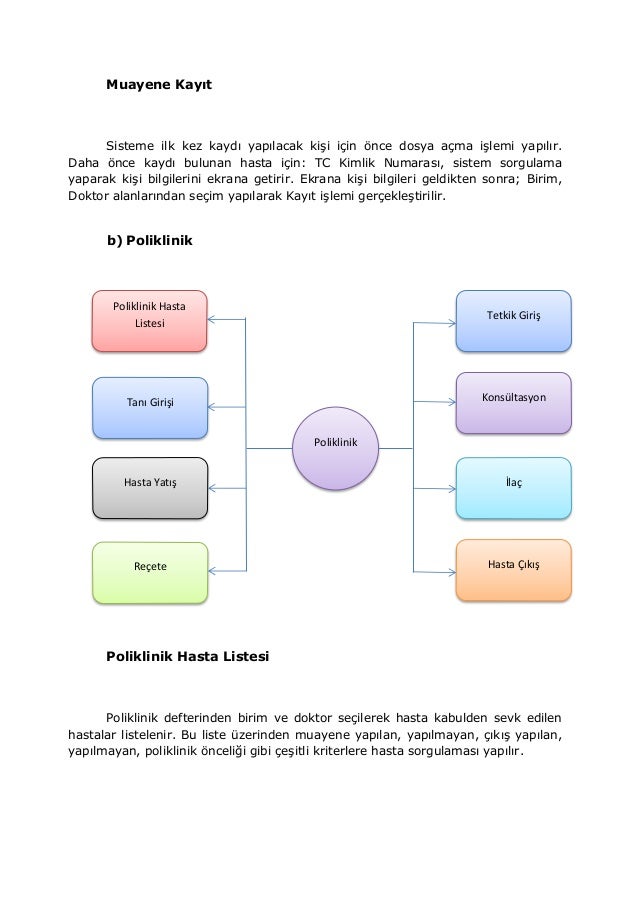 Muayene Kayıt

Sisteme ilk kez kaydı yapılacak kişi için önce dosya açma işlemi yapılır. Daha önce kaydı bulunan hasta için: TC Kimlik Numarası, sistem sorgulama yaparak kişi bilgilerini ekrana getirir. Ekrana kişi bilgileri geldikten sonra; Birim, Doktor alanlarından seçim yapılarak Kayıt işlemi gerçekleştirilir.

b) Poliklinik

Poliklinik Hasta Listesi

Tanı Girişi

Hasta Yatış

Reçete

Poliklinik

Tetkik Giriş

Konsültasyon

İlaç

Hasta Çıkış

Poliklinik Hasta Listesi

Poliklinik defterinden birim ve doktor seçilerek hasta kabulden sevk edilen hastalar listelenir. Bu liste üzerinden muayene yapılan, yapılmayan, çıkış yapılan, yapılmayan, poliklinik önceliği gibi çeşitli kriterlere hasta sorgulaması yapılır.